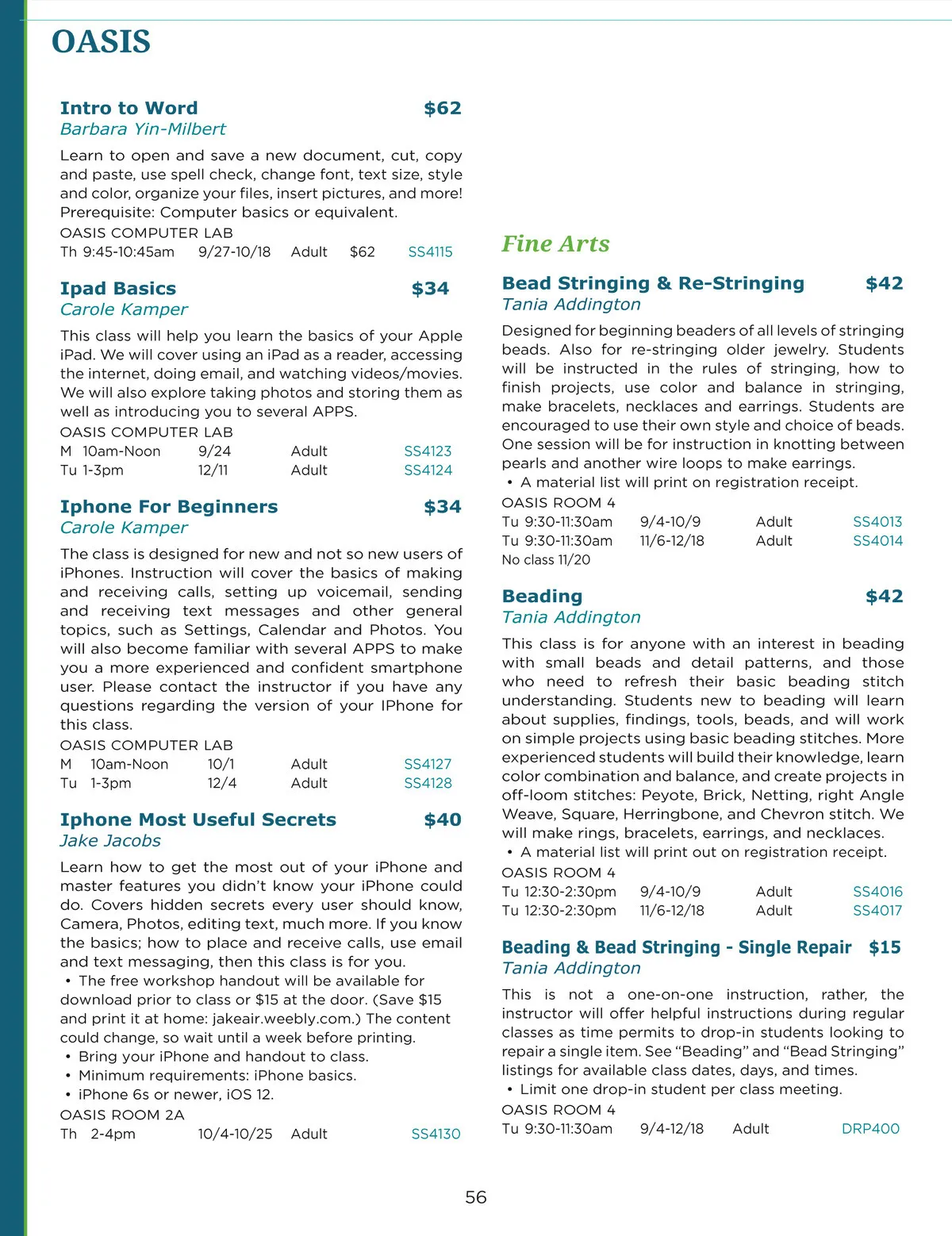 OASIS

Intro to Word $62
Barbara Yin-Milbert

Learn to open and save a new document, cut, copy and paste, use spell check, change font, text size, style and color, organize your files, insert pictures, and more! Prerequisite: Computer basics or equivalent.

OASIS COMPUTER LAB
Th 9:45-10:45am 9/27-10/18 Adult $62 SS4115

Ipad Basics $34
Carole Kamper

This class will help you learn the basics of your Apple iPad. We will cover using an iPad as a reader, accessing the internet, doing email, and watching videos/movies. We will also explore taking photos and storing them as well as introducing you to several APPS.

OASIS COMPUTER LAB
M 10am-Noon 9/24 Adult SS4123
Tu 1-3pm 12/11 Adult SS4124

Iphone For Beginners $34
Carole Kamper

The class is designed for new and not so new users of iPhones. Instruction will cover the basics of making and receiving calls, setting up voicemail, sending and receiving text messages and other general topics, such as Settings, Calendar and Photos. You will also become familiar with several APPS to make you a more experienced and confident smartphone user. Please contact the instructor if you have any questions regarding the version of your IPhone for this class.

OASIS COMPUTER LAB
M 10am-Noon 10/1 Adult SS4127
Tu 1-3pm 12/4 Adult SS4128

Iphone Most Useful Secrets $40
Jake Jacobs

Learn how to get the most out of your iPhone and master features you didn't know your iPhone could do. Covers hidden secrets every user should know, Camera, Photos, editing text, much more. If you know the basics; how to place and receive calls, use email and text messaging, then this class is for you.
• The free workshop handout will be available for download prior to class or $15 at the door. (Save $15 and print it at home: jakeair.weebly.com.) The content could change, so wait until a week before printing.
• Bring your iPhone and handout to class.
• Minimum requirements: iPhone basics.
• iPhone 6s or newer, iOS 12.

OASIS ROOM 2A
Th 2-4pm 10/4-10/25 Adult SS4130

Fine Arts

Bead Stringing & Re-Stringing $42
Tania Addington

Designed for beginning beaders of all levels of stringing beads. Also for re-stringing older jewelry. Students will be instructed in the rules of stringing, how to finish projects, use color and balance in stringing, make bracelets, necklaces and earrings. Students are encouraged to use their own style and choice of beads. One session will be for instruction in knotting between pearls and another wire loops to make earrings.
• A material list will print on registration receipt.

OASIS ROOM 4
Tu 9:30-11:30am 9/4-10/9 Adult SS4013
Tu 9:30-11:30am 11/6-12/18 Adult SS4014
No class 11/20

Beading $42
Tania Addington

This class is for anyone with an interest in beading with small beads and detail patterns, and those who need to refresh their basic beading stitch understanding. Students new to beading will learn about supplies, findings, tools, beads, and will work on simple projects using basic beading stitches. More experienced students will build their knowledge, learn color combination and balance, and create projects in off-loom stitches: Peyote, Brick, Netting, right Angle Weave, Square, Herringbone, and Chevron stitch. We will make rings, bracelets, earrings, and necklaces.
• A material list will print out on registration receipt.

OASIS ROOM 4
Tu 12:30-2:30pm 9/4-10/9 Adult SS4016
Tu 12:30-2:30pm 11/6-12/18 Adult SS4017

Beading & Bead Stringing - Single Repair $15
Tania Addington

This is not a one-on-one instruction, rather, the instructor will offer helpful instructions during regular classes as time permits to drop-in students looking to repair a single item. See "Beading" and "Bead Stringing" listings for available class dates, days, and times.
• Limit one drop-in student per class meeting.

OASIS ROOM 4
Tu 9:30-11:30am 9/4-12/18 Adult DRP400

56